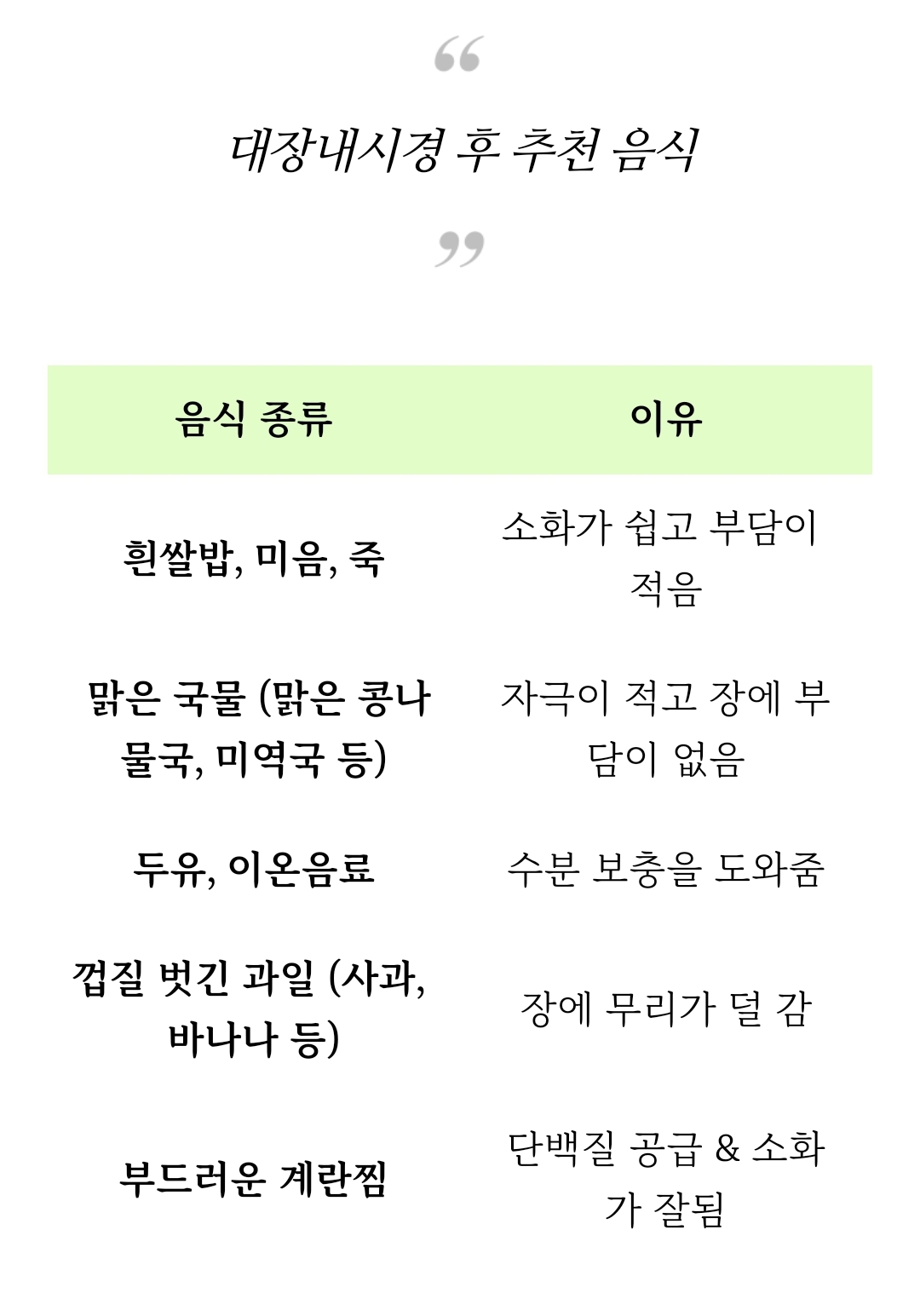 “

대장내시경 후 추천 음식

”

| 음식 종류 | 이유 |
|---|---|
| 흰쌀밥, 미음, 죽 | 소화가 쉽고 부담이 적음 |
| 맑은 국물 (맑은 콩나물국, 미역국 등) | 자극이 적고 장에 부담이 없음 |
| 두유, 이온음료 | 수분 보충을 도와줌 |
| 껍질 벗긴 과일 (사과, 바나나 등) | 장에 무리가 덜 감 |
| 부드러운 계란찜 | 단백질 공급 & 소화가 잘됨 |